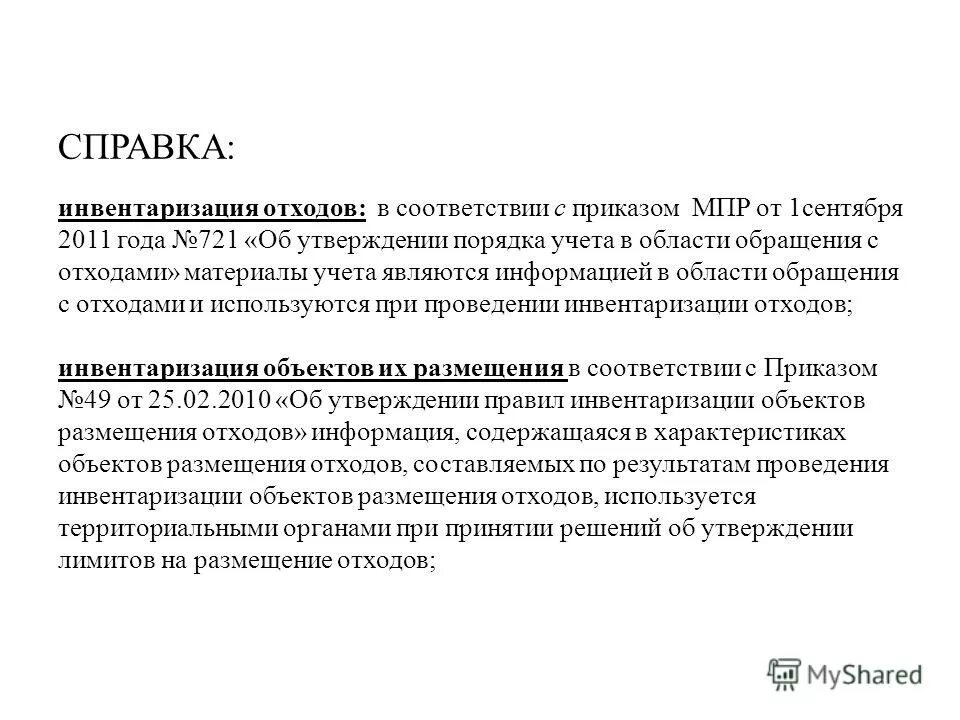 СПРАВКА:

инвентаризация отходов: в соответствии с приказом МПР от 1сентября 2011 года №721 «Об утверждении порядка учета в области обращения с отходами» материалы учета являются информацией в области обращения с отходами и используются при проведении инвентаризации отходов;

инвентаризация объектов их размещения в соответствии с Приказом №49 от 25.02.2010 «Об утверждении правил инвентаризации объектов размещения отходов» информация, содержащаяся в характеристиках объектов размещения отходов, составляемых по результатам проведения инвентаризации объектов размещения отходов, используется территориальными органами при принятии решений об утверждении лимитов на размещение отходов;

MyShared